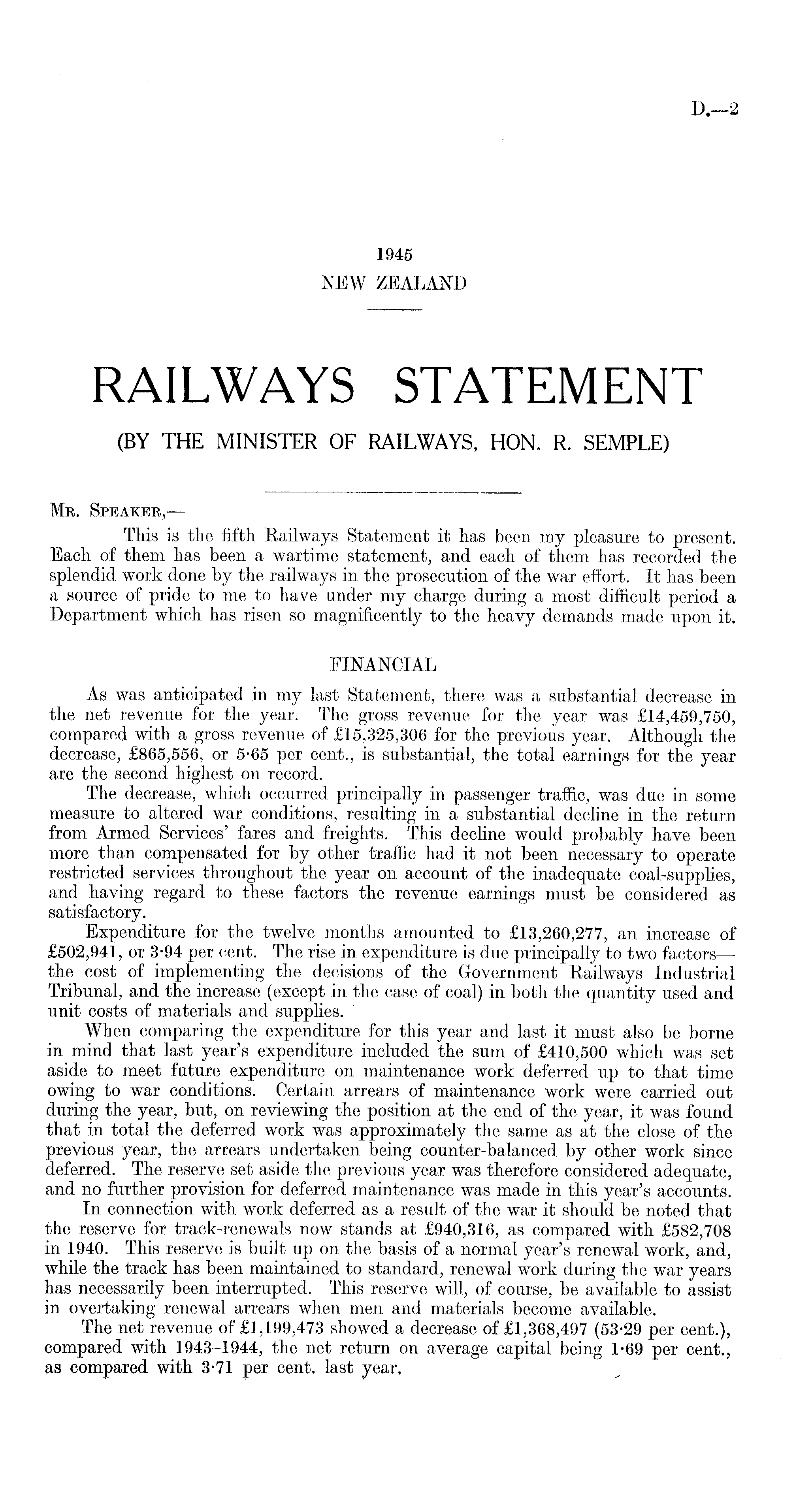 D.—2

1945
NEW ZEALAND

RAILWAYS STATEMENT

(BY THE MINISTER OF RAILWAYS, HON. R. SEMPLE)

Mr. Speaker,—

This is the fifth Railways Statement it has been my pleasure to present. Each of them has been a wartime statement, and each of them has recorded the splendid work done by the railways in the prosecution of the war effort. It has been a source of pride to me to have under my charge during a most difficult period a Department which has risen so magnificently to the heavy demands made upon it.

FINANCIAL

As was anticipated in my last Statement, there was a substantial decrease in the net revenue for the year. The gross revenue for the year was £14,459,750, compared with a gross revenue of £15,325,306 for the previous year. Although the decrease, £865,556, or 5·65 per cent., is substantial, the total earnings for the year are the second highest on record.

The decrease, which occurred principally in passenger traffic, was due in some measure to altered war conditions, resulting in a substantial decline in the return from Armed Services' fares and freights. This decline would probably have been more than compensated for by other traffic had it not been necessary to operate restricted services throughout the year on account of the inadequate coal-supplies, and having regard to these factors the revenue earnings must be considered as satisfactory.

Expenditure for the twelve months amounted to £13,260,277, an increase of £502,941, or 3·94 per cent. The rise in expenditure is due principally to two factors—the cost of implementing the decisions of the Government Railways Industrial Tribunal, and the increase (except in the case of coal) in both the quantity used and unit costs of materials and supplies.

When comparing the expenditure for this year and last it must also be borne in mind that last year's expenditure included the sum of £410,500 which was set aside to meet future expenditure on maintenance work deferred up to that time owing to war conditions. Certain arrears of maintenance work were carried out during the year, but, on reviewing the position at the end of the year, it was found that in total the deferred work was approximately the same as at the close of the previous year, the arrears undertaken being counter-balanced by other work since deferred. The reserve set aside the previous year was therefore considered adequate, and no further provision for deferred maintenance was made in this year's accounts.

In connection with work deferred as a result of the war it should be noted that the reserve for track-renewals now stands at £940,316, as compared with £582,708 in 1940. This reserve is built up on the basis of a normal year's renewal work, and, while the track has been maintained to standard, renewal work during the war years has necessarily been interrupted. This reserve will, of course, be available to assist in overtaking renewal arrears when men and materials become available.

The net revenue of £1,199,473 showed a decrease of £1,368,497 (53·29 per cent.), compared with 1943–1944, the net return on average capital being 1·69 per cent., as compared with 3·71 per cent. last year.